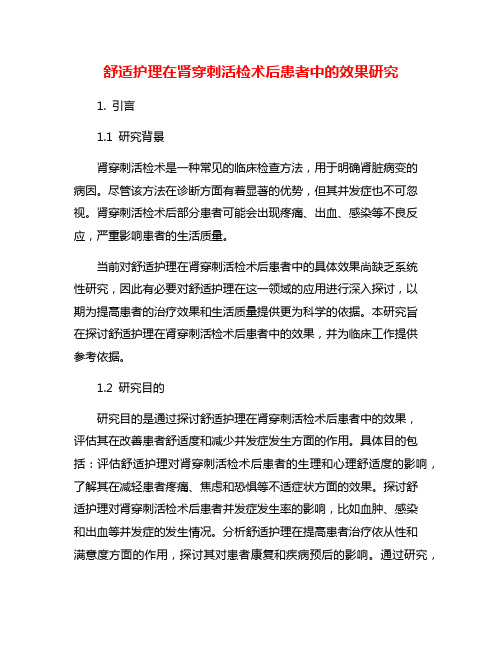 舒适护理在肾穿刺活检术后患者中的效果研究

1. 引言

1.1 研究背景

肾穿刺活检术是一种常见的临床检查方法，用于明确肾脏病变的病因。尽管该方法在诊断方面有着显著的优势，但其并发症也不可忽视。肾穿刺活检术后部分患者可能会出现疼痛、出血、感染等不良反应，严重影响患者的生活质量。

当前对舒适护理在肾穿刺活检术后患者中的具体效果尚缺乏系统性研究，因此有必要对舒适护理在这一领域的应用进行深入探讨，以期为提高患者的治疗效果和生活质量提供更为科学的依据。本研究旨在探讨舒适护理在肾穿刺活检术后患者中的效果，并为临床工作提供参考依据。

1.2 研究目的

研究目的是通过探讨舒适护理在肾穿刺活检术后患者中的效果，评估其在改善患者舒适度和减少并发症发生方面的作用。具体目的包括：评估舒适护理对肾穿刺活检术后患者的生理和心理舒适度的影响，了解其在减轻患者疼痛、焦虑和恐惧等不适症状方面的效果。探讨舒适护理对肾穿刺活检术后患者并发症发生率的影响，比如血肿、感染和出血等并发症的发生情况。分析舒适护理在提高患者治疗依从性和满意度方面的作用，探讨其对患者康复和疾病预后的影响。通过研究，